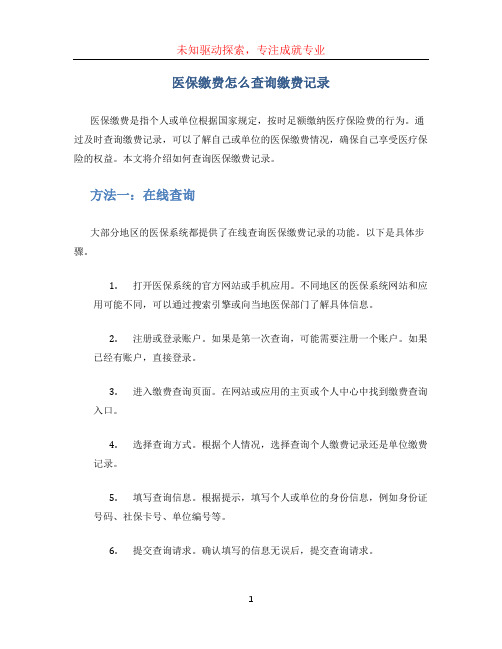 未知驱动探索，专注成就专业

医保缴费怎么查询缴费记录

医保缴费是指个人或单位根据国家规定，按时足额缴纳医疗保险费的行为。通过及时查询缴费记录，可以了解自己或单位的医保缴费情况，确保自己享受医疗保险的权益。本文将介绍如何查询医保缴费记录。

方法一：在线查询

大部分地区的医保系统都提供了在线查询医保缴费记录的功能。以下是具体步骤。

1. 打开医保系统的官方网站或手机应用。不同地区的医保系统网站和应用可能不同，可以通过搜索引擎或向当地医保部门了解具体信息。

2. 注册或登录账户。如果是第一次查询，可能需要注册一个账户。如果已经有账户，直接登录。

3. 进入缴费查询页面。在网站或应用的主页或个人中心中找到缴费查询入口。

4. 选择查询方式。根据个人情况，选择查询个人缴费记录还是单位缴费记录。

5. 填写查询信息。根据提示，填写个人或单位的身份信息，例如身份证号码、社保卡号、单位编号等。

6. 提交查询请求。确认填写的信息无误后，提交查询请求。

1